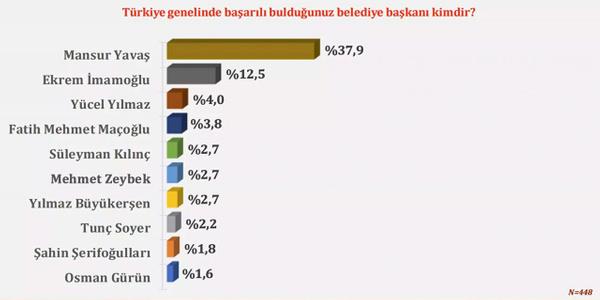 Türkiye genelinde başarılı bulduğunuz belediye başkanı kimdir?

Mansur Yavaş %37,9
Ekrem İmamoğlu %12,5
Yücel Yılmaz %4,0
Fatih Mehmet Maçoğlu %3,8
Süleyman Kılınç %2,7
Mehmet Zeybek %2,7
Yılmaz Büyükerşen %2,7
Tunç Soyer %2,2
Şahin Şerifoğulları %1,8
Osman Gürün %1,6

N=448